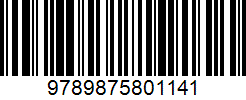 9789875801141